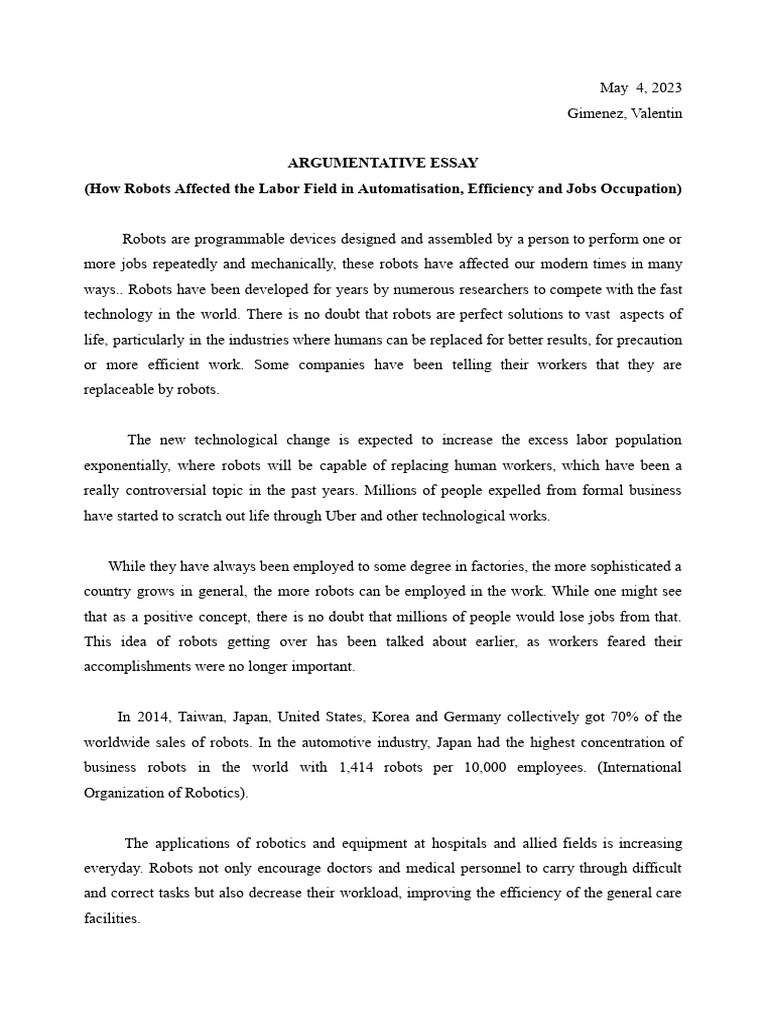 May 4, 2023
Gimenez, Valentin

ARGUMENTATIVE ESSAY
(How Robots Affected the Labor Field in Automatisation, Efficiency and Jobs Occupation)

Robots are programmable devices designed and assembled by a person to perform one or more jobs repeatedly and mechanically, these robots have affected our modern times in many ways.. Robots have been developed for years by numerous researchers to compete with the fast technology in the world. There is no doubt that robots are perfect solutions to vast aspects of life, particularly in the industries where humans can be replaced for better results, for precaution or more efficient work. Some companies have been telling their workers that they are replaceable by robots.

The new technological change is expected to increase the excess labor population exponentially, where robots will be capable of replacing human workers, which have been a really controversial topic in the past years. Millions of people expelled from formal business have started to scratch out life through Uber and other technological works.

While they have always been employed to some degree in factories, the more sophisticated a country grows in general, the more robots can be employed in the work. While one might see that as a positive concept, there is no doubt that millions of people would lose jobs from that. This idea of robots getting over has been talked about earlier, as workers feared their accomplishments were no longer important.

In 2014, Taiwan, Japan, United States, Korea and Germany collectively got 70% of the worldwide sales of robots. In the automotive industry, Japan had the highest concentration of business robots in the world with 1,414 robots per 10,000 employees. (International Organization of Robotics).

The applications of robotics and equipment at hospitals and allied fields is increasing everyday. Robots not only encourage doctors and medical personnel to carry through difficult and correct tasks but also decrease their workload, improving the efficiency of the general care facilities.